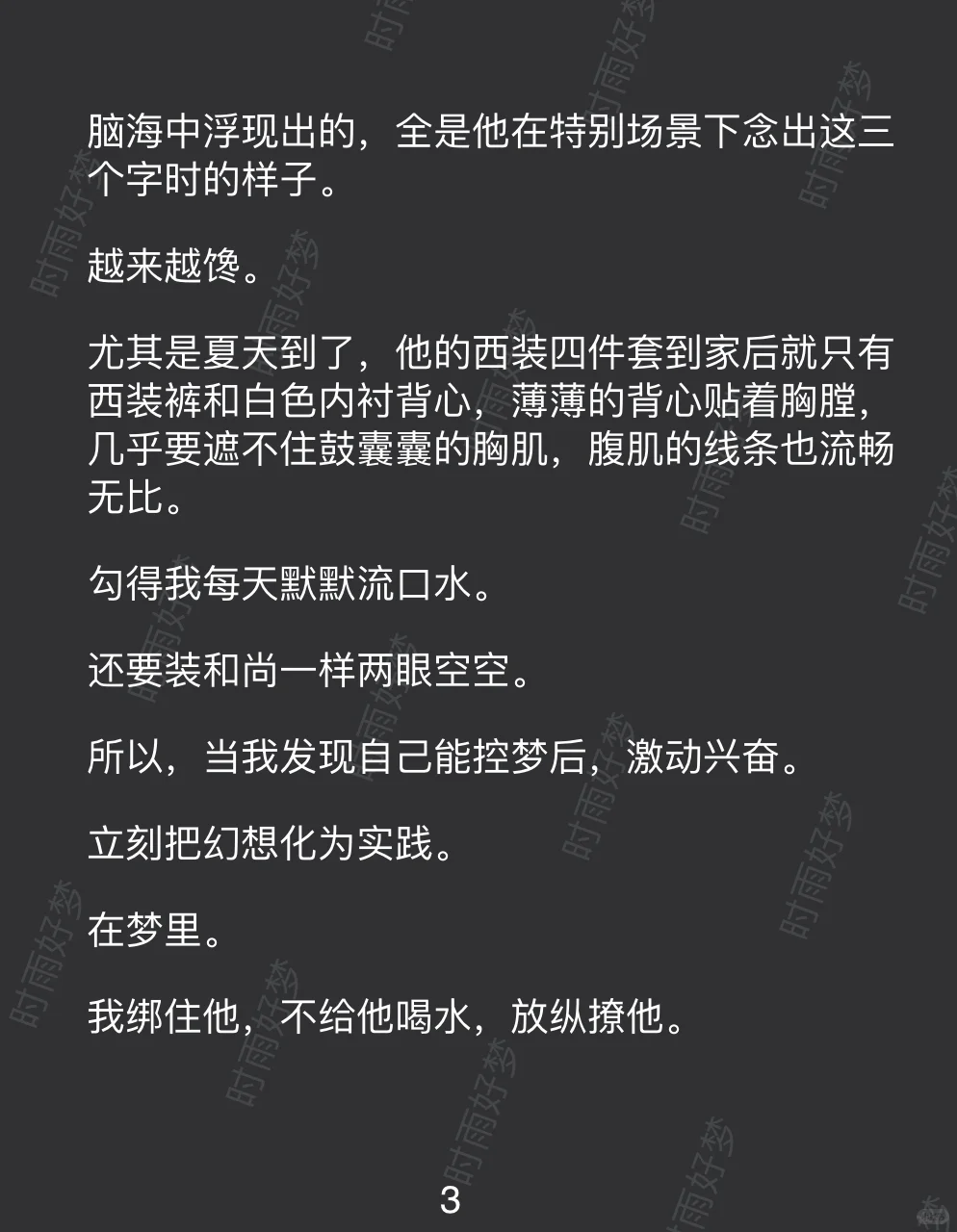 脑海中浮现出的，全是他在特别场景下念出这三个字时的样子。

越来越馋。

尤其是夏天到了，他的西装四件套到家后就只有西装裤和白色内衬背心，薄薄的背心贴着胸膛，几乎要遮不住鼓囊囊的胸肌，腹肌的线条也流畅无比。

勾得我每天默默流口水。

还要装和尚一样两眼空空。

所以，当我发现自己能控梦后，激动兴奋。

立刻把幻想化为实践。

在梦里。

我绑住他，不给他喝水，放纵撩他。

3

时雨好梦